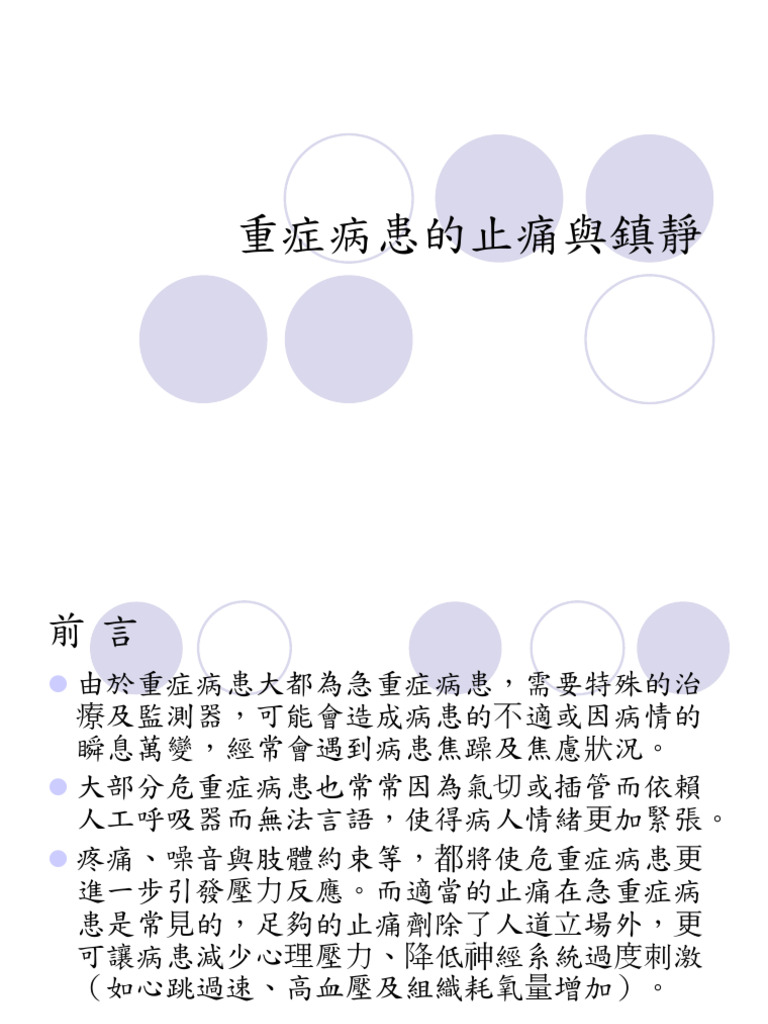 重症病患的止痛與鎮靜

前 言

由於重症病患大都為急重症病患，需要特殊的治療及監測器，可能會造成病患的不適或因病情的瞬息萬變，經常會遇到病患焦躁及焦慮狀況。

大部分危重症病患也常常因為氣切或插管而依賴人工呼吸器而無法言語，使得病人情緒更加緊張。

疼痛、噪音與肢體約束等，都將使危重症病患更進一步引發壓力反應。而適當的止痛在急重症病患是常見的，足夠的止痛劑除了人道立場外，更可讓病患減少心理壓力、降低神經系統過度刺激（如心跳過速、高血壓及組織耗氧量增加）。